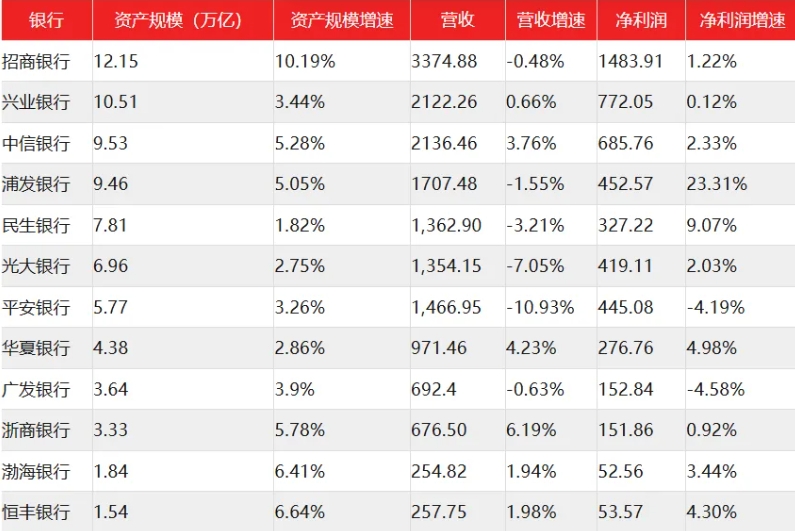 | 银行 | 资产规模（万亿） | 资产规模增速 | 营收 | 营收增速 | 净利润 | 净利润增速 |
|---|---|---|---|---|---|---|
| 招商银行 | 12.15 | 10.19% | 3374.88 | -0.48% | 1483.91 | 1.22% |
| 兴业银行 | 10.51 | 3.44% | 2122.26 | 0.66% | 772.05 | 0.12% |
| 中信银行 | 9.53 | 5.28% | 2136.46 | 3.76% | 685.76 | 2.33% |
| 浦发银行 | 9.46 | 5.05% | 1707.48 | -1.55% | 452.57 | 23.31% |
| 民生银行 | 7.81 | 1.82% | 1,362.90 | -3.21% | 327.22 | 9.07% |
| 光大银行 | 6.96 | 2.75% | 1,354.15 | -7.05% | 419.11 | 2.03% |
| 平安银行 | 5.77 | 3.26% | 1,466.95 | -10.93% | 445.08 | -4.19% |
| 华夏银行 | 4.38 | 2.86% | 971.46 | 4.23% | 276.76 | 4.98% |
| 广发银行 | 3.64 | 3.9% | 692.4 | -0.63% | 152.84 | -4.58% |
| 浙商银行 | 3.33 | 5.78% | 676.50 | 6.19% | 151.86 | 0.92% |
| 渤海银行 | 1.84 | 6.41% | 254.82 | 1.94% | 52.56 | 3.44% |
| 恒丰银行 | 1.54 | 6.64% | 257.75 | 1.98% | 53.57 | 4.30% |